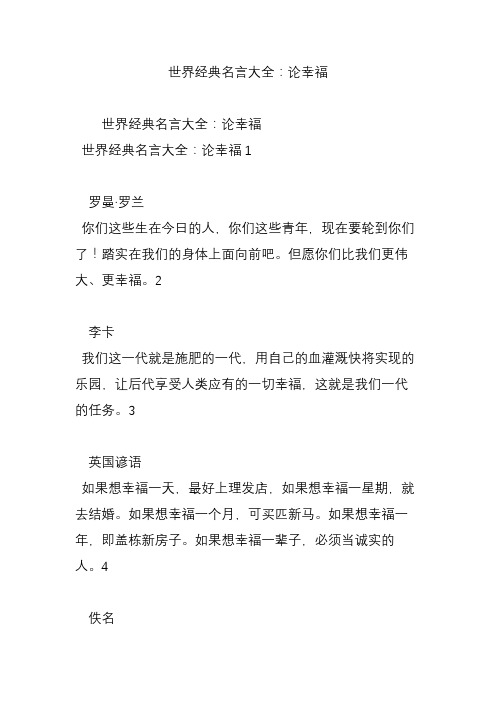 世界经典名言大全：论幸福

世界经典名言大全：论幸福
世界经典名言大全：论幸福 1

罗曼·罗兰
你们这些生在今日的人，你们这些青年，现在要轮到你们了！踏实在我们的身体上面向前吧。但愿你们比我们更伟大、更幸福。2

李卡
我们这一代就是施肥的一代，用自己的血灌溉快将实现的乐园，让后代享受人类应有的一切幸福，这就是我们一代的任务。3

英国谚语
如果想幸福一天，最好上理发店，如果想幸福一星期，就去结婚。如果想幸福一个月，可买匹新马。如果想幸福一年，即盖栋新房子。如果想幸福一辈子，必须当诚实的人。4

佚名